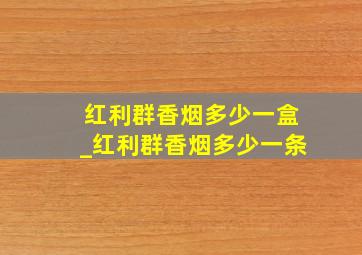 红利群香烟多少一盒_红利群香烟多少一条